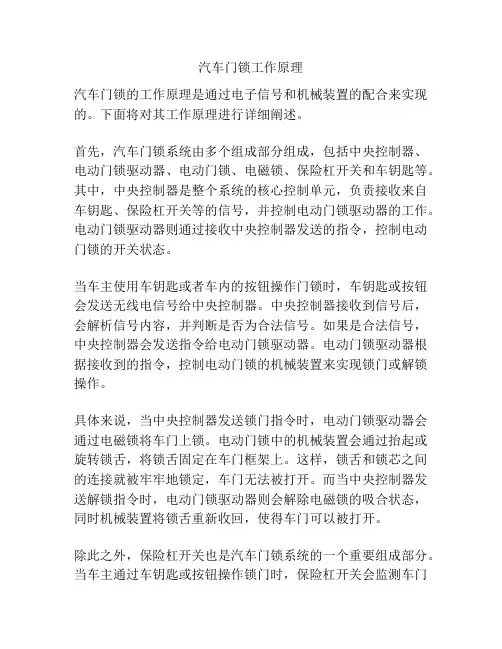 汽车门锁工作原理

汽车门锁的工作原理是通过电子信号和机械装置的配合来实现的。下面将对其工作原理进行详细阐述。

首先，汽车门锁系统由多个组成部分组成，包括中央控制器、电动门锁驱动器、电动门锁、电磁锁、保险杠开关和车钥匙等。其中，中央控制器是整个系统的核心控制单元，负责接收来自车钥匙、保险杠开关等的信号，并控制电动门锁驱动器的工作。电动门锁驱动器则通过接收中央控制器发送的指令，控制电动门锁的开关状态。

当车主使用车钥匙或者车内的按钮操作门锁时，车钥匙或按钮会发送无线电信号给中央控制器。中央控制器接收到信号后，会解析信号内容，并判断是否为合法信号。如果是合法信号，中央控制器会发送指令给电动门锁驱动器。电动门锁驱动器根据接收到的指令，控制电动门锁的机械装置来实现锁门或解锁操作。

具体来说，当中央控制器发送锁门指令时，电动门锁驱动器会通过电磁锁将车门上锁。电动门锁中的机械装置会通过抬起或旋转锁舌，将锁舌固定在车门框架上。这样，锁舌和锁芯之间的连接就被牢牢地锁定，车门无法被打开。而当中央控制器发送解锁指令时，电动门锁驱动器则会解除电磁锁的吸合状态，同时机械装置将锁舌重新收回，使得车门可以被打开。

除此之外，保险杠开关也是汽车门锁系统的一个重要组成部分。当车主通过车钥匙或按钮操作锁门时，保险杠开关会监测车门